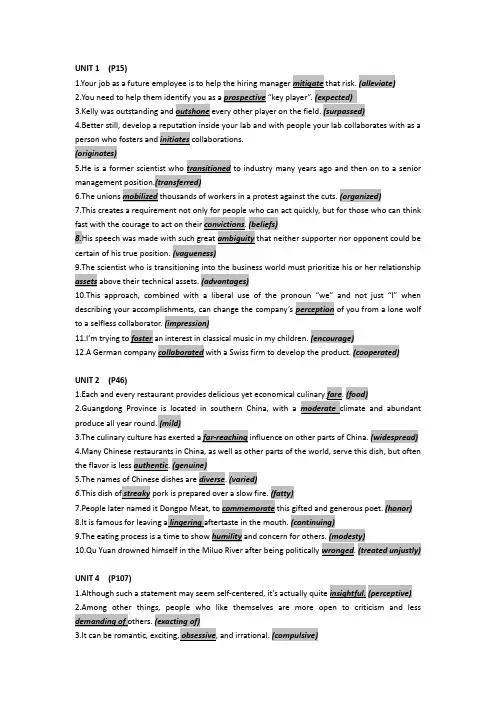 UNIT 1 (P15)

1.Your job as a future employee is to help the hiring manager mitigate that risk. (alleviate)

2.You need to help them identify you as a prospective "key player". (expected)

3.Kelly was outstanding and outshone every other player on the field. (surpassed)

4.Better still, develop a reputation inside your lab and with people your lab collaborates with as a person who fosters and initiates collaborations.

(originates)

5.He is a former scientist who transitioned to industry many years ago and then on to a senior management position.(transferred)

6.The unions mobilized thousands of workers in a protest against the cuts. (organized)

7.This creates a requirement not only for people who can act quickly, but for those who can think fast with the courage to act on their convictions. (beliefs)

8.His speech was made with such great ambiguity that neither supporter nor opponent could be certain of his true position. (vagueness)

9.The scientist who is transitioning into the business world must prioritize his or her relationship assets above their technical assets. (advantages)

10.This approach, combined with a liberal use of the pronoun "we" and not just "I" when describing your accomplishments, can change the company's perception of you from a lone wolf to a selfless collaborator. (impression)

11.I'm trying to foster an interest in classical music in my children. (encourage)

12.A German company collaborated with a Swiss firm to develop the product. (cooperated)

UNIT 2 (P46)

1.Each and every restaurant provides delicious yet economical culinary fare. (food)

2.Guangdong Province is located in southern China, with a moderate climate and abundant produce all year round. (mild)

3.The culinary culture has exerted a far-reaching influence on other parts of China. (widespread)

4.Many Chinese restaurants in China, as well as other parts of the world, serve this dish, but often the flavor is less authentic. (genuine)

5.The names of Chinese dishes are diverse. (varied)

6.This dish of streaky pork is prepared over a slow fire. (fatty)

7.People later named it Dongpo Meat, to commemorate this gifted and generous poet. (honor)

8.It is famous for leaving a lingering aftertaste in the mouth. (continuing)

9.The eating process is a time to show humility and concern for others. (modesty)

10.Qu Yuan drowned himself in the Miluo River after being politically wronged. (treated unjustly)

UNIT 4 (P107)

1.Although such a statement may seem self-centered, it's actually quite insightful. (perceptive)

2.Among other things, people who like themselves are more open to criticism and less demanding of others. (exacting of)

3.It can be romantic, exciting, obsessive, and irrational. (compulsive)